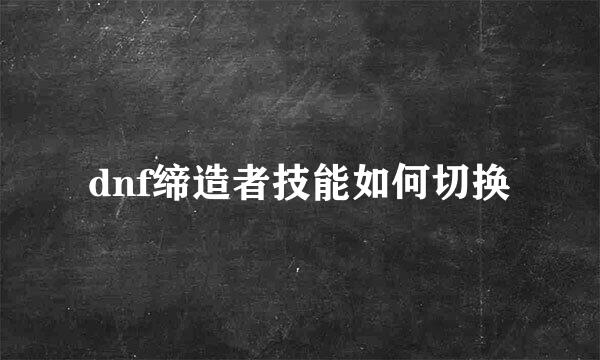 dnf缔造者技能如何切换